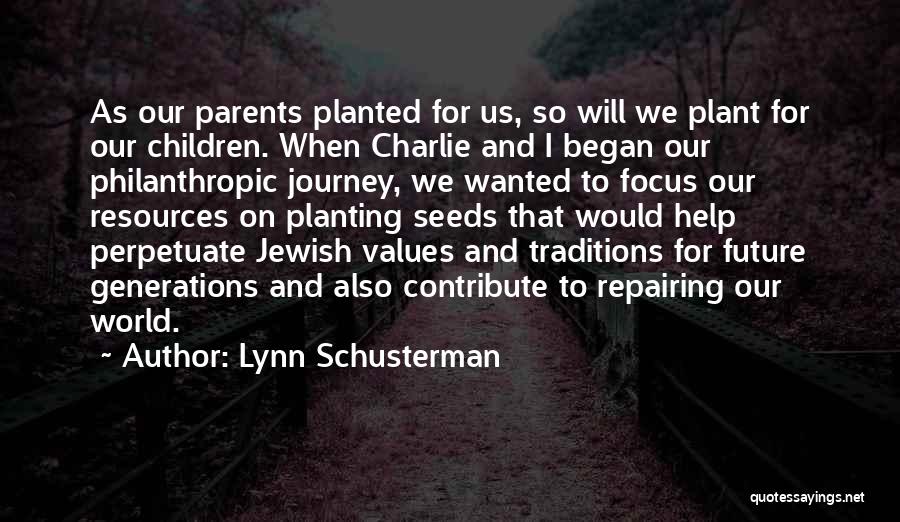 As our parents planted for us, so will we plant for our children. When Charlie and I began our philanthropic journey, we wanted to focus our resources on planting seeds that would help perpetuate Jewish values and traditions for future generations and also contribute to repairing our world.

~ Author: Lynn Schusterman

quotessayings.net